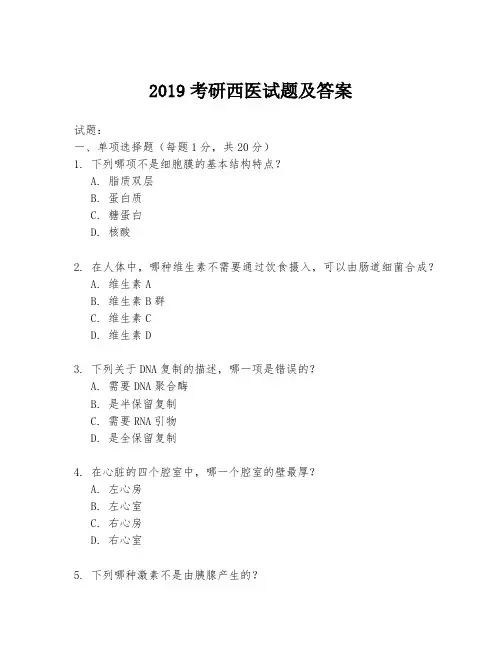 2019 考研西医试题及答案

试题：
一、单项选择题（每题 1 分，共 20 分）
1. 下列哪项不是细胞膜的基本结构特点？
A. 脂质双层
B. 蛋白质
C. 糖蛋白
D. 核酸

2. 在人体中，哪种维生素不需要通过饮食摄入，可以由肠道细菌合成？
A. 维生素 A
B. 维生素 B 群
C. 维生素 C
D. 维生素 D

3. 下列关于 DNA 复制的描述，哪一项是错误的？
A. 需要 DNA 聚合酶
B. 是半保留复制
C. 需要 RNA 引物
D. 是全保留复制

4. 在心脏的四个腔室中，哪一个腔室的壁最厚？
A. 左心房
B. 左心室
C. 右心房
D. 右心室

5. 下列哪种激素不是由胰腺产生的？